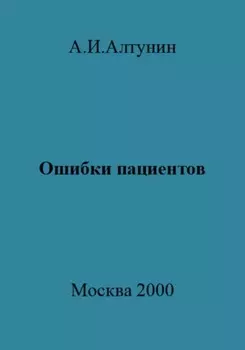 А.И.Алтунин

Ошибки пациентов

Москва 2000